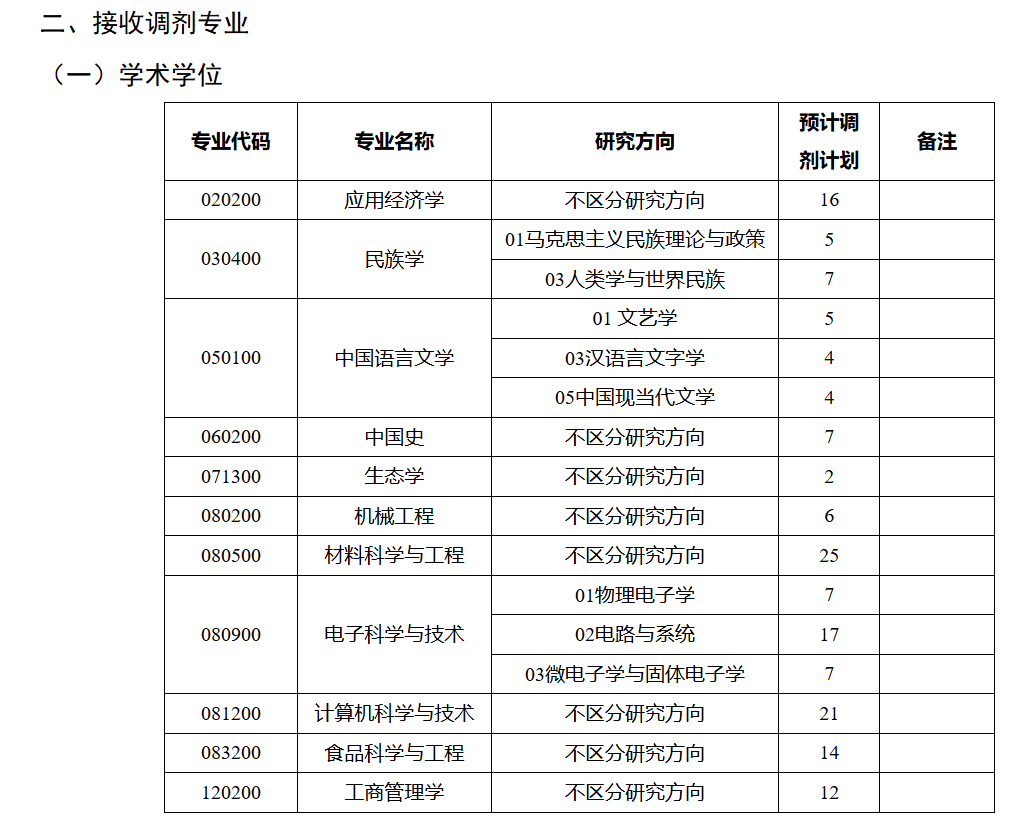 二、接收调剂专业

（一）学术学位

| 专业代码 | 专业名称 | 研究方向 | 预计调剂计划 | 备注 |
|---|---|---|---|---|
| 020200 | 应用经济学 | 不区分研究方向 | 16 | |
| 030400 | 民族学 | 01马克思主义民族理论与政策 | 5 | |
| | | 03人类学与世界民族 | 7 | |
| 050100 | 中国语言文学 | 01文艺学 | 5 | |
| | | 03汉语言文字学 | 4 | |
| | | 05中国现当代文学 | 4 | |
| 060200 | 中国史 | 不区分研究方向 | 7 | |
| 071300 | 生态学 | 不区分研究方向 | 2 | |
| 080200 | 机械工程 | 不区分研究方向 | 6 | |
| 080500 | 材料科学与工程 | 不区分研究方向 | 25 | |
| 080900 | 电子科学与技术 | 01物理电子学 | 7 | |
| | | 02电路与系统 | 17 | |
| | | 03微电子学与固体电子学 | 7 | |
| 081200 | 计算机科学与技术 | 不区分研究方向 | 21 | |
| 083200 | 食品科学与工程 | 不区分研究方向 | 14 | |
| 120200 | 工商管理学 | 不区分研究方向 | 12 | |